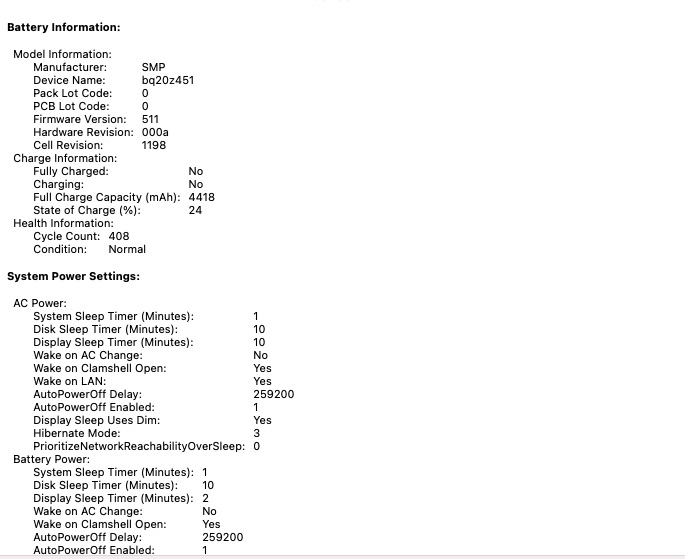 Battery Information:

Model Information:
Manufacturer: SMP
Device Name: bq20z451
Pack Lot Code: 0
PCB Lot Code: 0
Firmware Version: 511
Hardware Revision: 000a
Cell Revision: 1198
Charge Information:
Fully Charged: No
Charging: No
Full Charge Capacity (mAh): 4418
State of Charge (%): 24
Health Information:
Cycle Count: 408
Condition: Normal

System Power Settings:

AC Power:
System Sleep Timer (Minutes): 1
Disk Sleep Timer (Minutes): 10
Display Sleep Timer (Minutes): 10
Wake on AC Change: No
Wake on Clamshell Open: Yes
Wake on LAN: Yes
AutoPowerOff Delay: 259200
AutoPowerOff Enabled: 1
Display Sleep Uses Dim: Yes
Hibernate Mode: 3
PrioritizeNetworkReachabilityOverSleep: 0
Battery Power:
System Sleep Timer (Minutes): 1
Disk Sleep Timer (Minutes): 10
Display Sleep Timer (Minutes): 2
Wake on AC Change: No
Wake on Clamshell Open: Yes
AutoPowerOff Delay: 259200
AutoPowerOff Enabled: 1